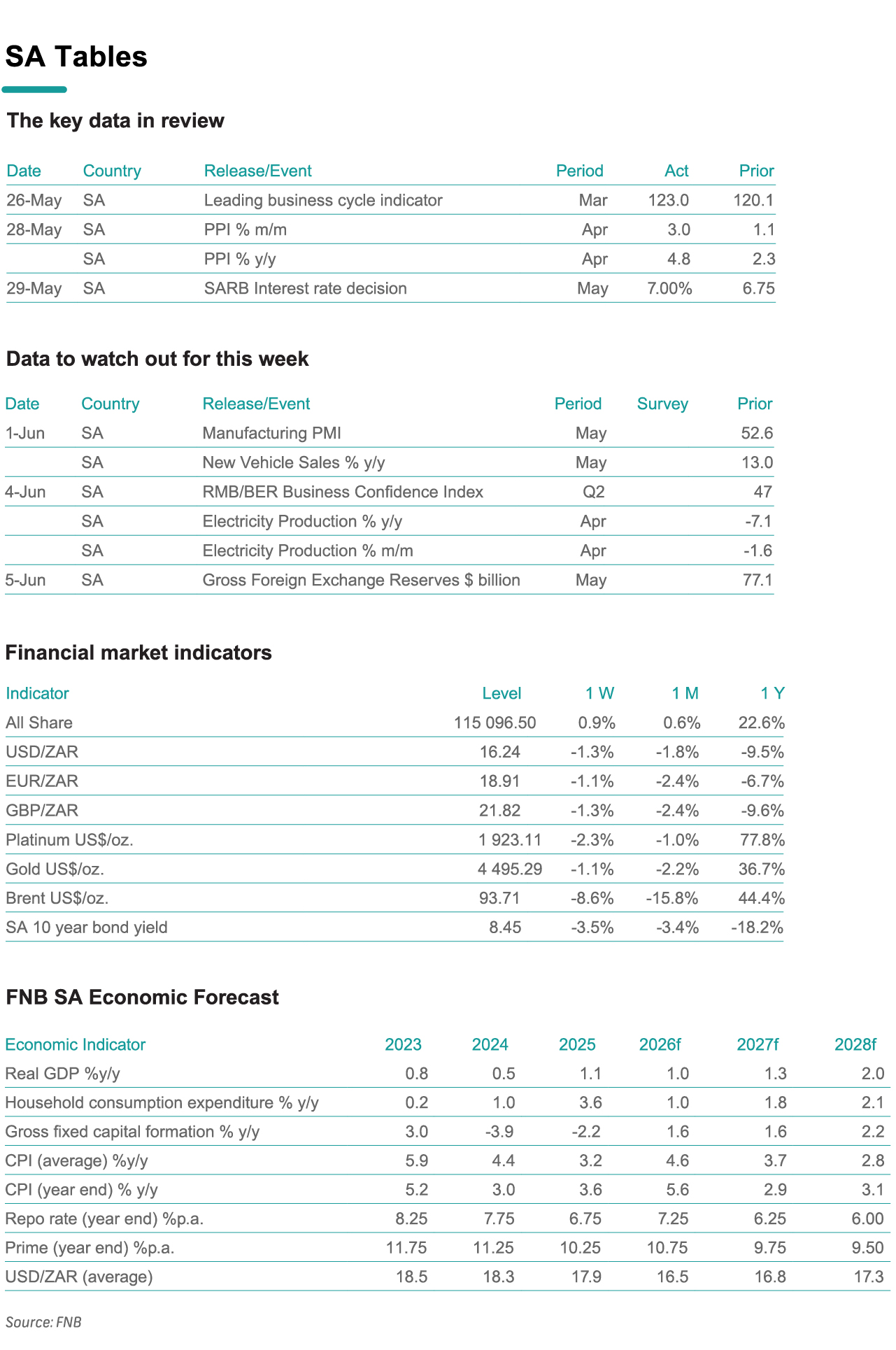 SA Tables

The key data in review

| Date | Country | Release/Event | Period | Act | Prior |
|---|---|---|---|---|---|
| 26-May | SA | Leading business cycle indicator | Mar | 123.0 | 120.1 |
| 28-May | SA | PPI % m/m | Apr | 3.0 | 1.1 |
|  | SA | PPI % y/y | Apr | 4.8 | 2.3 |
| 29-May | SA | SARB Interest rate decision | May | 7.00% | 6.75 |

Data to watch out for this week

| Date | Country | Release/Event | Period | Survey | Prior |
|---|---|---|---|---|---|
| 1-Jun | SA | Manufacturing PMI | May |  | 52.6 |
|  | SA | New Vehicle Sales % y/y | May |  | 13.0 |
| 4-Jun | SA | RMB/BER Business Confidence Index | Q2 |  | 47 |
|  | SA | Electricity Production % y/y | Apr |  | -7.1 |
|  | SA | Electricity Production % m/m | Apr |  | -1.6 |
| 5-Jun | SA | Gross Foreign Exchange Reserves $ billion | May |  | 77.1 |

Financial market indicators

| Indicator | Level | 1 W | 1 M | 1 Y |
|---|---|---|---|---|
| All Share | 115 096.50 | 0.9% | 0.6% | 22.6% |
| USD/ZAR | 16.24 | -1.3% | -1.8% | -9.5% |
| EUR/ZAR | 18.91 | -1.1% | -2.4% | -6.7% |
| GBP/ZAR | 21.82 | -1.3% | -2.4% | -9.6% |
| Platinum US$/oz. | 1 923.11 | -2.3% | -1.0% | 77.8% |
| Gold US$/oz. | 4 495.29 | -1.1% | -2.2% | 36.7% |
| Brent US$/oz. | 93.71 | -8.6% | -15.8% | 44.4% |
| SA 10 year bond yield | 8.45 | -3.5% | -3.4% | -18.2% |

FNB SA Economic Forecast

| Economic Indicator | 2023 | 2024 | 2025 | 2026f | 2027f | 2028f |
|---|---|---|---|---|---|---|
| Real GDP %y/y | 0.8 | 0.5 | 1.1 | 1.0 | 1.3 | 2.0 |
| Household consumption expenditure % y/y | 0.2 | 1.0 | 3.6 | 1.0 | 1.8 | 2.1 |
| Gross fixed capital formation % y/y | 3.0 | -3.9 | -2.2 | 1.6 | 1.6 | 2.2 |
| CPI (average) %y/y | 5.9 | 4.4 | 3.2 | 4.6 | 3.7 | 2.8 |
| CPI (year end) % y/y | 5.2 | 3.0 | 3.6 | 5.6 | 2.9 | 3.1 |
| Repo rate (year end) %p.a. | 8.25 | 7.75 | 6.75 | 7.25 | 6.25 | 6.00 |
| Prime (year end) %p.a. | 11.75 | 11.25 | 10.25 | 10.75 | 9.75 | 9.50 |
| USD/ZAR (average) | 18.5 | 18.3 | 17.9 | 16.5 | 16.8 | 17.3 |

Source: FNB